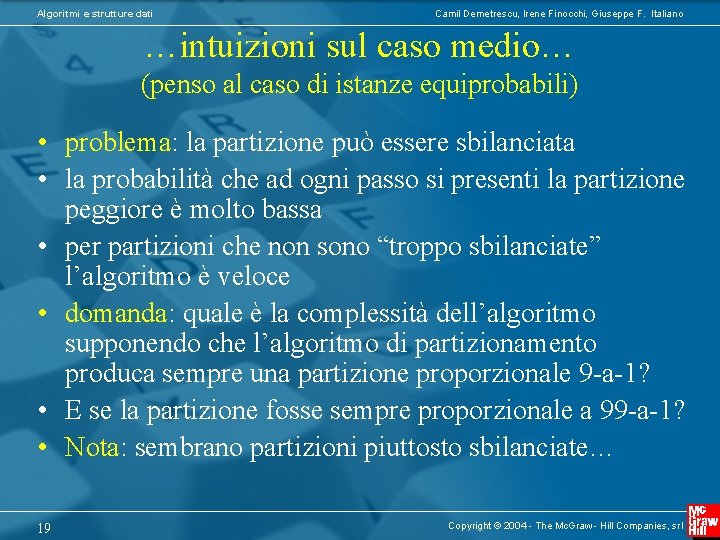 Algoritmi e strutture dati

Camil Demetrescu, Irene Finocchi, Giuseppe F. Italiano

…intuizioni sul caso medio…
(penso al caso di istanze equiprobabili)

• problema: la partizione può essere sbilanciata
• la probabilità che ad ogni passo si presenti la partizione peggiore è molto bassa
• per partizioni che non sono “troppo sbilanciate” l’algoritmo è veloce
• domanda: quale è la complessità dell’algoritmo supponendo che l’algoritmo di partizionamento produca sempre una partizione proporzionale 9-a-1?
• E se la partizione fosse sempre proporzionale a 99-a-1?
• Nota: sembrano partizioni piuttosto sbilanciate…

19

Copyright © 2004 - The McGraw - Hill Companies, srl

Mc Graw Hill